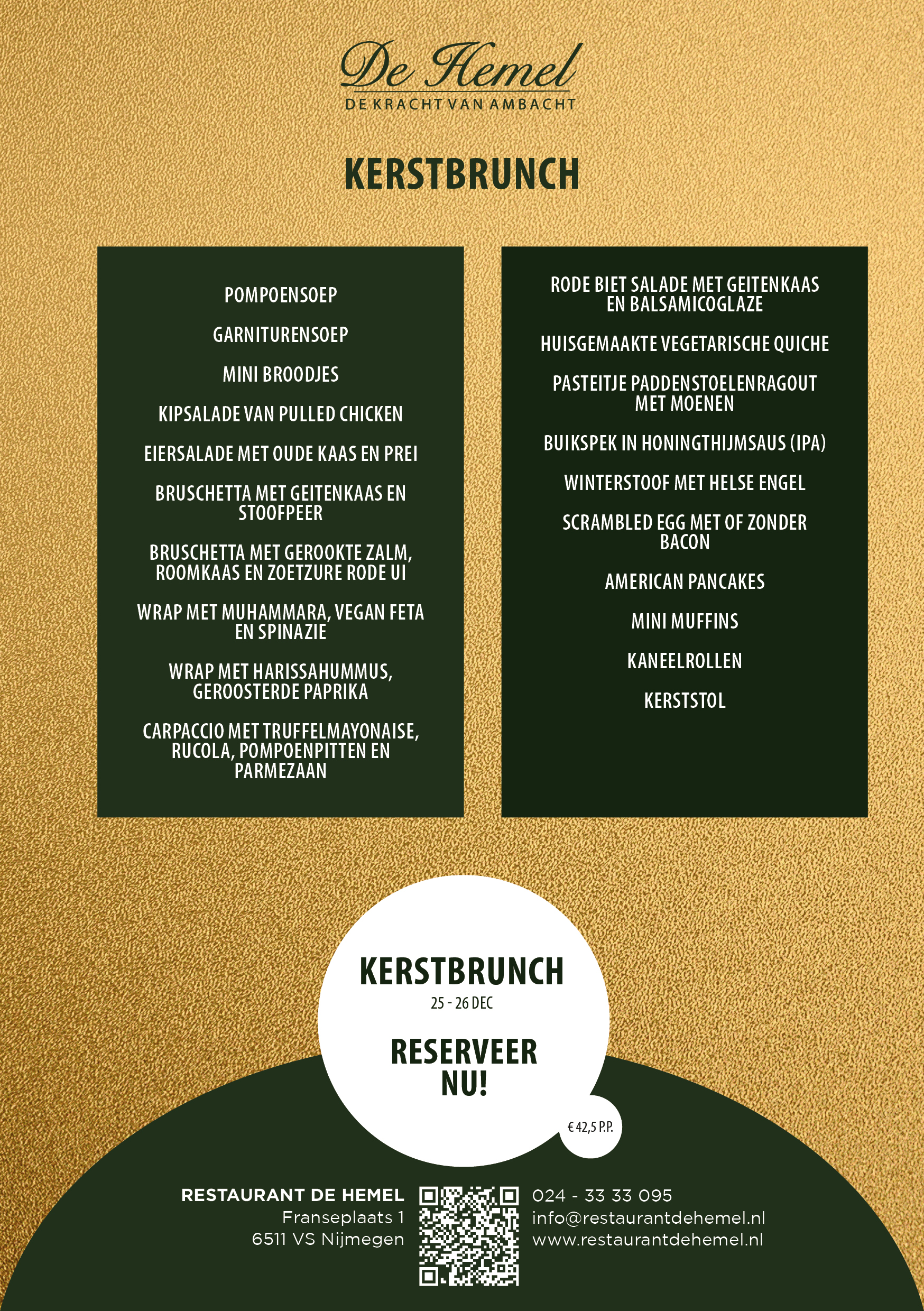 De Hemel
DE KRACHT VAN AMBACHT

KERSTBRUNCH

POMPOENSOEP

GARNITURENSOEP

MINI BROODJES

KIPSALADE VAN PULLED CHICKEN

EIERSALADE MET OUDE KAAS EN PREI

BRUSCHETTA MET GEITENKAAS EN STOOFPEER

BRUSCHETTA MET GEROOKTE ZALM, ROOMKAAS EN ZOETZURE RODE UI

WRAP MET MUHAMMARA, VEGAN FETA EN SPINAZIE

WRAP MET HARISSAHUMMUS, GEROOSTERDE PAPRIKA

CARPACCIO MET TRUFFELMAYONAISE, RUCOLA, POMPOENPITTEN EN PARMEZAAN

RODE BIET SALADE MET GEITENKAAS EN BALSAMICOGLAZE

HUISGEMAAKTE VEGETARISCHE QUICHE

PASTEITJE PADDENSTOELENRAGOUT MET MOENEN

BUIKSPEK IN HONINGTHIJMSAUS (IPA)

WINTERSTOOF MET HELSE ENGEL

SCRAMBLED EGG MET OF ZONDER BACON

AMERICAN PANCAKES

MINI MUFFINS

KANEELROLLEN

KERSTSTOL

KERSTBRUNCH
25 - 26 DEC

RESERVEER NU!

€ 42,5 P.P.

RESTAURANT DE HEMEL
Franseplaats 1
6511 VS Nijmegen

024 - 33 33 095
info@restaurantdehemel.nl
www.restaurantdehemel.nl